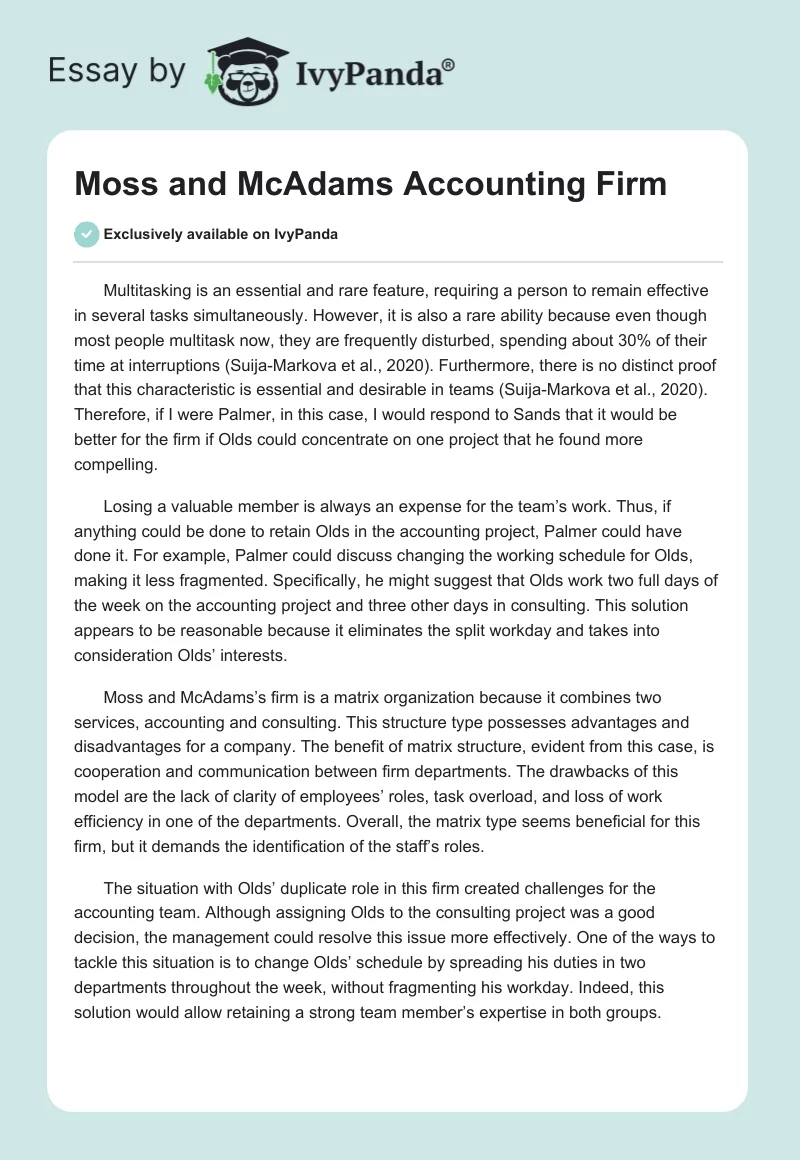 Essay by IvyPanda®

Moss and McAdams Accounting Firm

Exclusively available on IvyPanda

Multitasking is an essential and rare feature, requiring a person to remain effective in several tasks simultaneously. However, it is also a rare ability because even though most people multitask now, they are frequently disturbed, spending about 30% of their time at interruptions (Suija-Markova et al., 2020). Furthermore, there is no distinct proof that this characteristic is essential and desirable in teams (Suija-Markova et al., 2020). Therefore, if I were Palmer, in this case, I would respond to Sands that it would be better for the firm if Olds could concentrate on one project that he found more compelling.

Losing a valuable member is always an expense for the team's work. Thus, if anything could be done to retain Olds in the accounting project, Palmer could have done it. For example, Palmer could discuss changing the working schedule for Olds, making it less fragmented. Specifically, he might suggest that Olds work two full days of the week on the accounting project and three other days in consulting. This solution appears to be reasonable because it eliminates the split workday and takes into consideration Olds' interests.

Moss and McAdams's firm is a matrix organization because it combines two services, accounting and consulting. This structure type possesses advantages and disadvantages for a company. The benefit of matrix structure, evident from this case, is cooperation and communication between firm departments. The drawbacks of this model are the lack of clarity of employees' roles, task overload, and loss of work efficiency in one of the departments. Overall, the matrix type seems beneficial for this firm, but it demands the identification of the staff's roles.

The situation with Olds' duplicate role in this firm created challenges for the accounting team. Although assigning Olds to the consulting project was a good decision, the management could resolve this issue more effectively. One of the ways to tackle this situation is to change Olds' schedule by spreading his duties in two departments throughout the week, without fragmenting his workday. Indeed, this solution would allow retaining a strong team member's expertise in both groups.